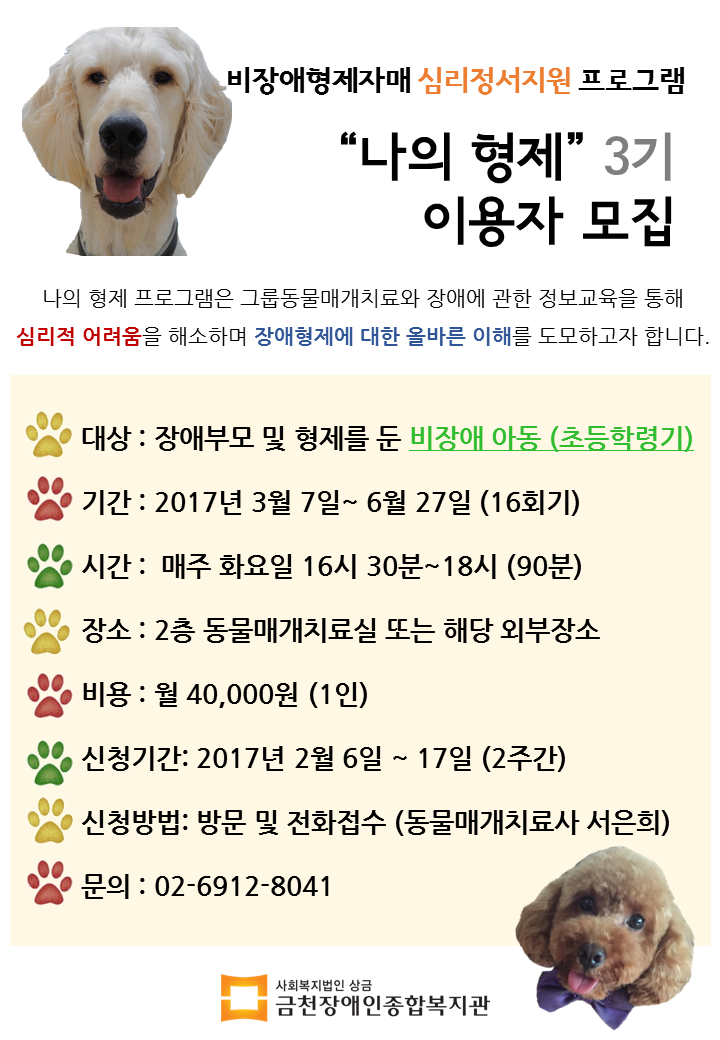 비장애형제자매 심리정서지원 프로그램

“나의 형제” 3기
이용자 모집

나의 형제 프로그램은 그룹동물매개치료와 장애에 관한 정보교육을 통해 심리적 어려움을 해소하며 장애형제에 대한 올바른 이해를 도모하고자 합니다.

대상 : 장애부모 및 형제를 둔 비장애 아동 (초등학령기)

기간 : 2017년 3월 7일~ 6월 27일 (16회기)

시간 : 매주 화요일 16시 30분~18시 (90분)

장소 : 2층 동물매개치료실 또는 해당 외부장소

비용 : 월 40,000원 (1인)

신청기간: 2017년 2월 6일 ~ 17일 (2주간)

신청방법: 방문 및 전화접수 (동물매개치료사 서은희)

문의 : 02-6912-8041

사회복지법인 상금
금천장애인종합복지관